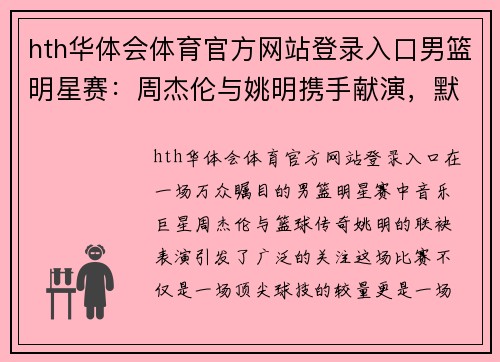 hth华体会体育官方网站登录入口男篮明星赛：周杰伦与姚明携手献演，默

hth华体会体育官方网站登录入口在一场万众瞩目的男篮明星赛中音乐巨星周杰伦与篮球传奇姚明的联袂表演引发了广泛的关注这场比赛不仅是一场顶尖球技的较量更是一场